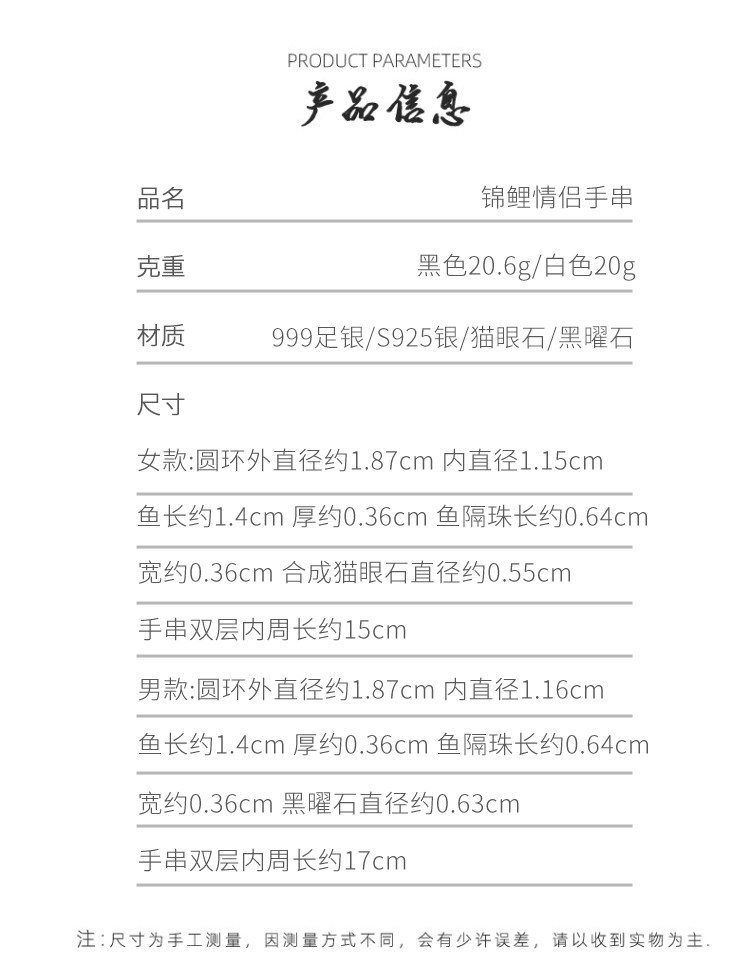 PRODUCT PARAMETERS
产品信息

品名 锦鲤情侣手串

克重 黑色20.6g/白色20g

材质 999足银/S925银/猫眼石/黑曜石

尺寸

女款:圆环外直径约1.87cm 内直径1.15cm

鱼长约1.4cm 厚约0.36cm 鱼隔珠长约0.64cm

宽约0.36cm 合成猫眼石直径约0.55cm

手串双层内周长约15cm

男款:圆环外直径约1.87cm 内直径1.16cm

鱼长约1.4cm 厚约0.36cm 鱼隔珠长约0.64cm

宽约0.36cm 黑曜石直径约0.63cm

手串双层内周长约17cm

注:尺寸为手工测量，因测量方式不同，会有少许误差，请以收到实物为主.